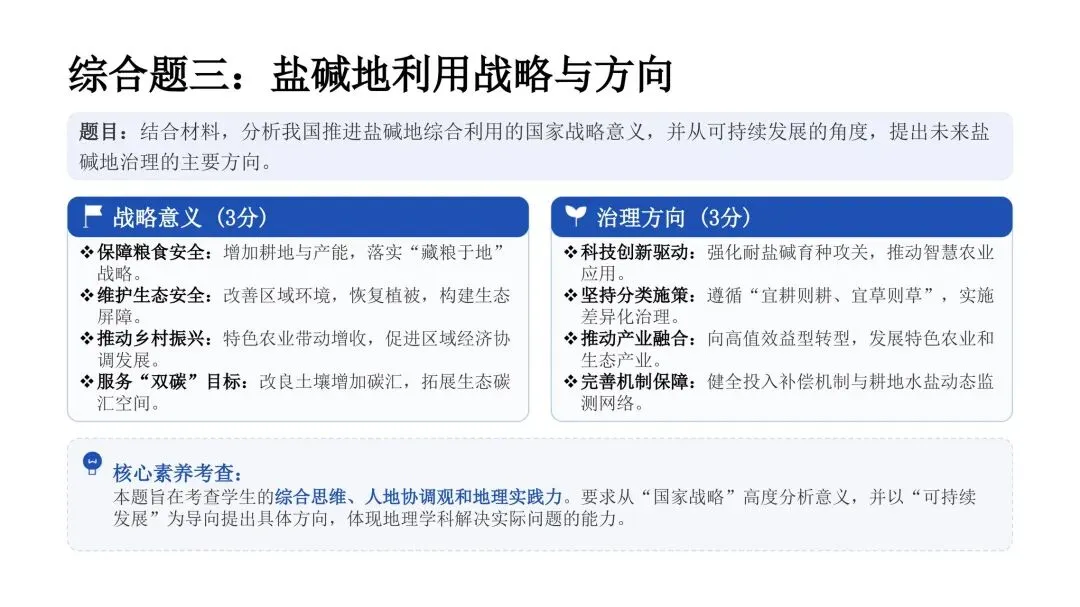 综合题三：盐碱地利用战略与方向

题目：结合材料，分析我国推进盐碱地综合利用的国家战略意义，并从可持续发展的角度，提出未来盐碱地治理的主要方向。

战略意义（3分）

❖保障粮食安全：增加耕地与产能，落实“藏粮于地”战略。
❖维护生态安全：改善区域环境，恢复植被，构建生态屏障。
❖推动乡村振兴：特色农业带动增收，促进区域经济协调发展。
❖服务“双碳”目标：改良土壤增加碳汇，拓展生态碳汇空间。

治理方向（3分）

❖科技创新驱动：强化耐盐碱育种攻关，推动智慧农业应用。
❖坚持分类施策：遵循“宜耕则耕、宜草则草”，实施差异化治理。
❖推动产业融合：向高值效益型转型，发展特色农业和生态产业。
❖完善机制保障：健全投入补偿机制与耕地水盐动态监测网络。

核心素养考查：
本题旨在考查学生的综合思维、人地协调观和地理实践力。要求从“国家战略”高度分析意义，并以“可持续发展”为导向提出具体方向，体现地理学科解决实际问题的能力。